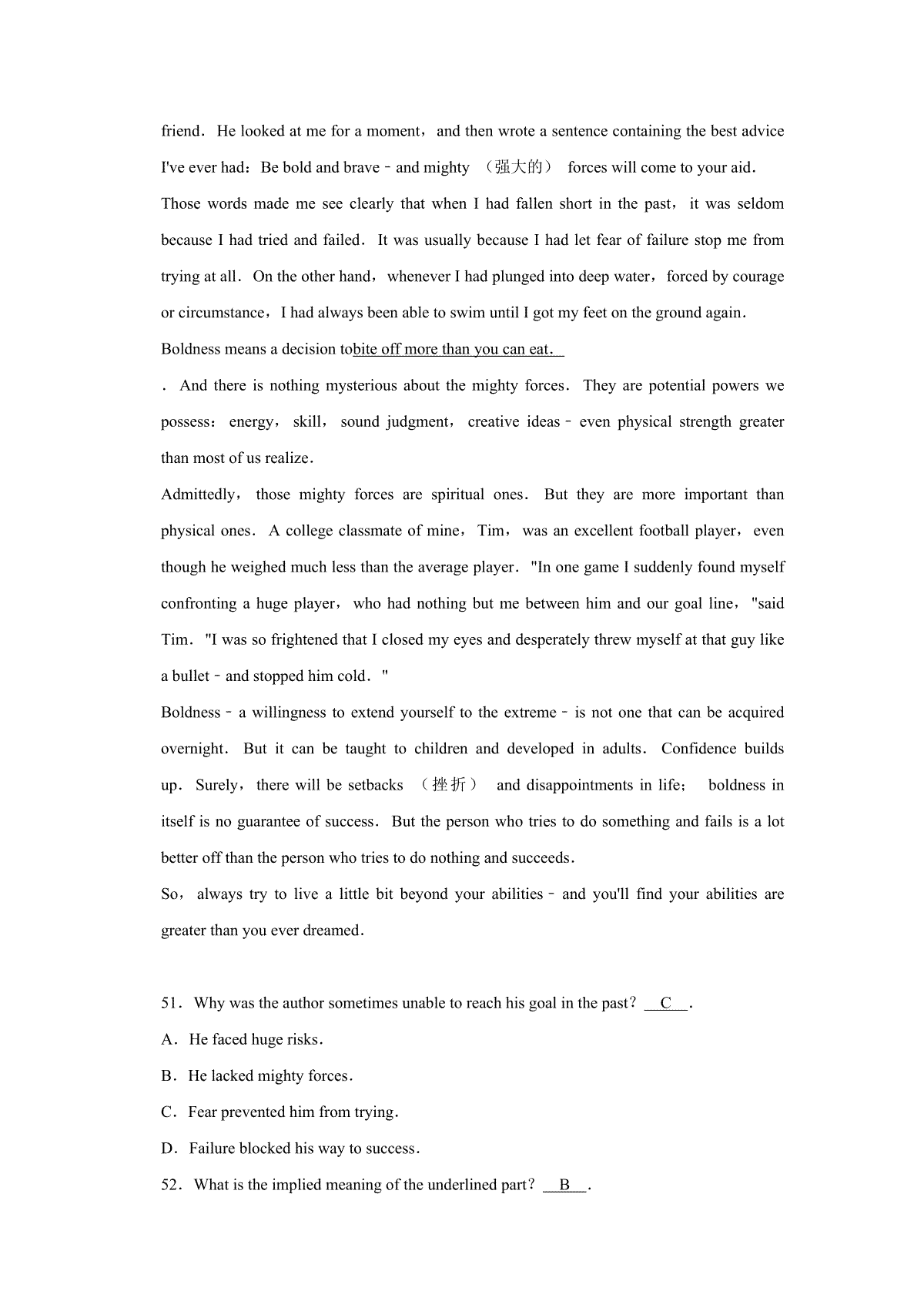 friend. He looked at me for a moment, and then wrote a sentence containing the best advice I've ever had: Be bold and brave﹣and mighty （强大的） forces will come to your aid.

Those words made me see clearly that when I had fallen short in the past, it was seldom because I had tried and failed. It was usually because I had let fear of failure stop me from trying at all. On the other hand, whenever I had plunged into deep water, forced by courage or circumstance, I had always been able to swim until I got my feet on the ground again.

Boldness means a decision tobite off more than you can eat.

. And there is nothing mysterious about the mighty forces. They are potential powers we possess: energy, skill, sound judgment, creative ideas﹣even physical strength greater than most of us realize.

Admittedly, those mighty forces are spiritual ones. But they are more important than physical ones. A college classmate of mine, Tim, was an excellent football player, even though he weighed much less than the average player. "In one game I suddenly found myself confronting a huge player, who had nothing but me between him and our goal line, "said Tim. "I was so frightened that I closed my eyes and desperately threw myself at that guy like a bullet﹣and stopped him cold. "

Boldness﹣a willingness to extend yourself to the extreme﹣is not one that can be acquired overnight. But it can be taught to children and developed in adults. Confidence builds up. Surely, there will be setbacks （挫折） and disappointments in life; boldness in itself is no guarantee of success. But the person who tries to do something and fails is a lot better off than the person who tries to do nothing and succeeds.

So, always try to live a little bit beyond your abilities﹣and you'll find your abilities are greater than you ever dreamed.

51. Why was the author sometimes unable to reach his goal in the past? C .
A. He faced huge risks.
B. He lacked mighty forces.
C. Fear prevented him from trying.
D. Failure blocked his way to success.
52. What is the implied meaning of the underlined part? B .